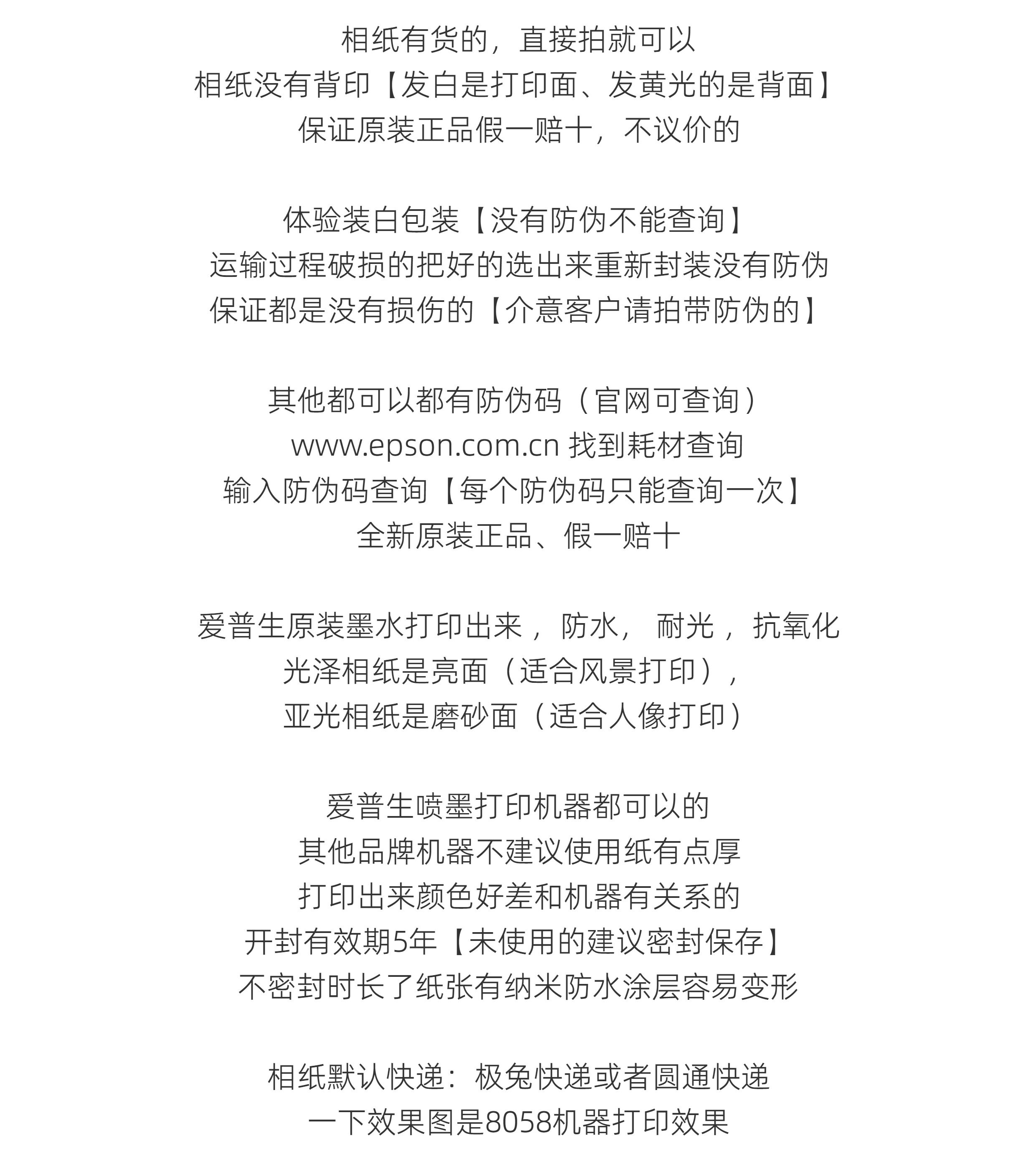 相纸有货的，直接拍就可以
相纸没有背印【发白是打印面、发黄光的是背面】
保证原装正品假一赔十，不议价的

体验装白包装【没有防伪不能查询】
运输过程破损的把好的选出来重新封装没有防伪
保证都是没有损伤的【介意客户请拍带防伪的】

其他都可以都有防伪码（官网可查询）
www.epson.com.cn 找到耗材查询
输入防伪码查询【每个防伪码只能查询一次】
全新原装正品、假一赔十

爱普生原装墨水打印出来， 防水， 耐光， 抗氧化
光泽相纸是亮面（适合风景打印），
亚光相纸是磨砂面（适合人像打印）

爱普生喷墨打印机器都可以的
其他品牌机器不建议使用纸有点厚
打印出来颜色好差和机器有关系的
开封有效期5年【未使用的建议密封保存】
不密封时长了纸张有纳米防水涂层容易变形

相纸默认快递：极兔快递或者圆通快递
一下效果图是8058机器打印效果